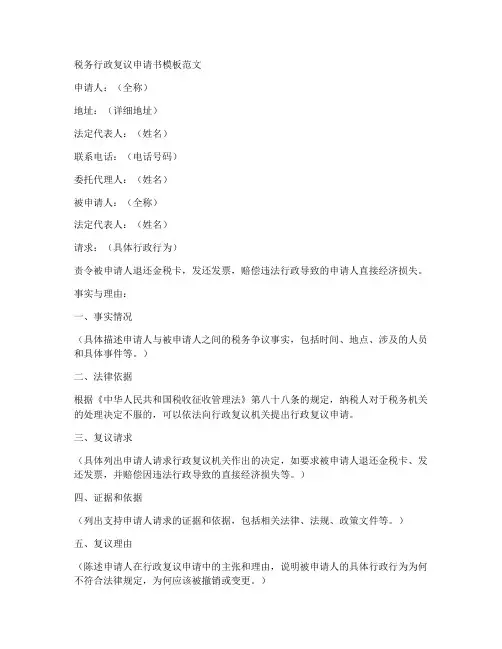 税务行政复议申请书模板范文

申请人：（全称）

地址：（详细地址）

法定代表人：（姓名）

联系电话：（电话号码）

委托代理人：（姓名）

被申请人：（全称）

法定代表人：（姓名）

请求：（具体行政行为）

责令被申请人退还金税卡，发还发票，赔偿违法行政导致的申请人直接经济损失。

事实与理由：

一、事实情况

（具体描述申请人与被申请人之间的税务争议事实，包括时间、地点、涉及的人员和具体事件等。）

二、法律依据

根据《中华人民共和国税收征收管理法》第八十八条的规定，纳税人对于税务机关的处理决定不服的，可以依法向行政复议机关提出行政复议申请。

三、复议请求

（具体列出申请人请求行政复议机关作出的决定，如要求被申请人退还金税卡、发还发票，并赔偿因违法行政导致的直接经济损失等。）

四、证据和依据

（列出支持申请人请求的证据和依据，包括相关法律、法规、政策文件等。）

五、复议理由

（陈述申请人在行政复议申请中的主张和理由，说明被申请人的具体行政行为为何不符合法律规定，为何应该被撤销或变更。）